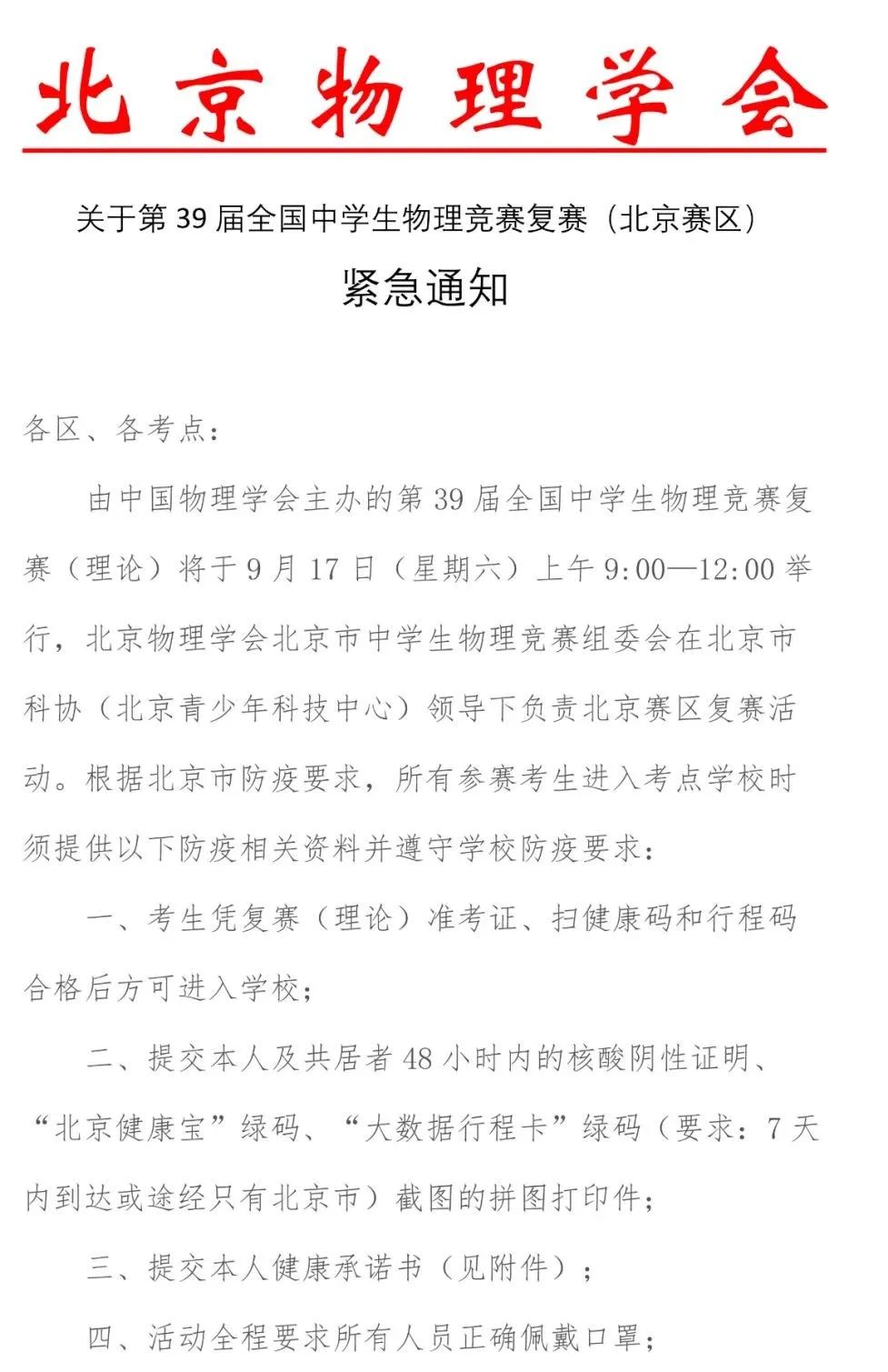 北京物理学会

关于第 39 届全国中学生物理竞赛复赛（北京赛区）

紧急通知

各区、各考点：

由中国物理学会主办的第 39 届全国中学生物理竞赛复赛（理论）将于 9 月 17 日（星期六）上午 9:00—12:00 举行，北京物理学会北京市中学生物理竞赛组委会在北京市科协（北京青少年科技中心）领导下负责北京赛区复赛活动。根据北京市防疫要求，所有参赛考生进入考点学校时须提供以下防疫相关资料并遵守学校防疫要求：

一、考生凭复赛（理论）准考证、扫健康码和行程码合格后方可进入学校；

二、提交本人及共居者 48 小时内的核酸阴性证明、“北京健康宝”绿码、“大数据行程卡”绿码（要求：7 天内到达或途经只有北京市）截图的拼图打印件；

三、提交本人健康承诺书（见附件）；

四、活动全程要求所有人员正确佩戴口罩；